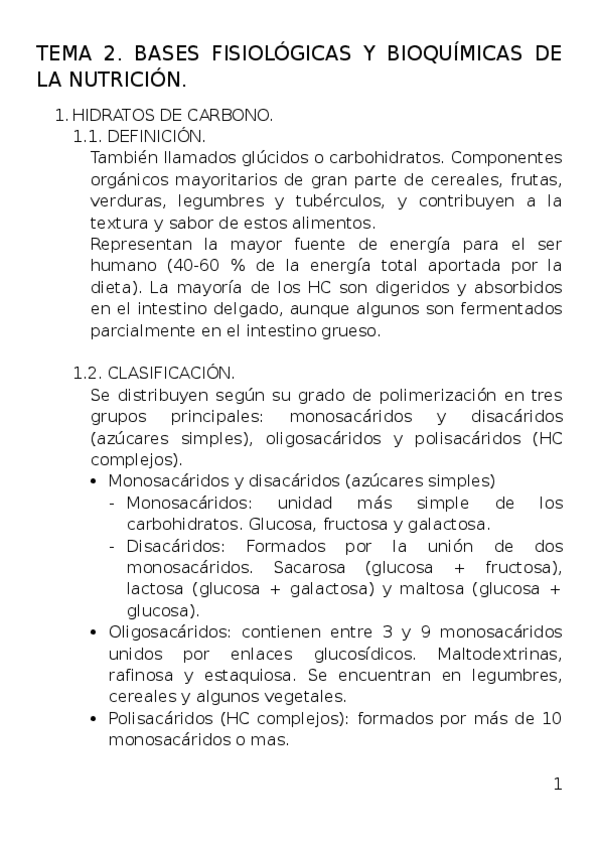 TEMA 2. BASES FISIOLÓGICAS Y BIOQUÍMICAS DE LA NUTRICIÓN.

1. HIDRATOS DE CARBONO.

1.1. DEFINICIÓN.

También llamados glúcidos o carbohidratos. Componentes orgánicos mayoritarios de gran parte de cereales, frutas, verduras, legumbres y tubérculos, y contribuyen a la textura y sabor de estos alimentos.

Representan la mayor fuente de energía para el ser humano (40-60 % de la energía total aportada por la dieta). La mayoría de los HC son digeridos y absorbidos en el intestino delgado, aunque algunos son fermentados parcialmente en el intestino grueso.

1.2. CLASIFICACIÓN.

Se distribuyen según su grado de polimerización en tres grupos principales: monosacáridos y disacáridos (azúcares simples), oligosacáridos y polisacáridos (HC complejos).

• Monosacáridos y disacáridos (azúcares simples)
- Monosacáridos: unidad más simple de los carbohidratos. Glucosa, fructosa y galactosa.
- Disacáridos: Formados por la unión de dos monosacáridos. Sacarosa (glucosa + fructosa), lactosa (glucosa + galactosa) y maltosa (glucosa + glucosa).
• Oligosacáridos: contienen entre 3 y 9 monosacáridos unidos por enlaces glucosídicos. Maltodextrinas, rafinosa y estaquiosa. Se encuentran en legumbres, cereales y algunos vegetales.
• Polisacáridos (HC complejos): formados por más de 10 monosacáridos o mas.

1